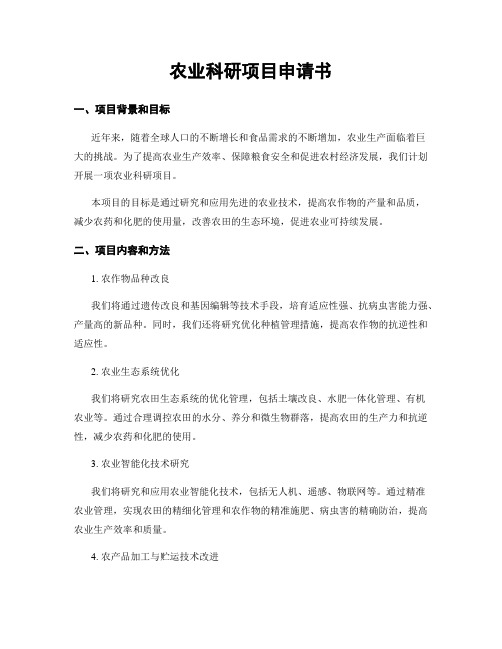 农业科研项目申请书

一、项目背景和目标

近年来，随着全球人口的不断增长和食品需求的不断增加，农业生产面临着巨大的挑战。为了提高农业生产效率、保障粮食安全和促进农村经济发展，我们计划开展一项农业科研项目。

本项目的目标是通过研究和应用先进的农业技术，提高农作物的产量和品质，减少农药和化肥的使用量，改善农田的生态环境，促进农业可持续发展。

二、项目内容和方法

1. 农作物品种改良

我们将通过遗传改良和基因编辑等技术手段，培育适应性强、抗病虫害能力强、产量高的新品种。同时，我们还将研究优化种植管理措施，提高农作物的抗逆性和适应性。

2. 农业生态系统优化

我们将研究农田生态系统的优化管理，包括土壤改良、水肥一体化管理、有机农业等。通过合理调控农田的水分、养分和微生物群落，提高农田的生产力和抗逆性，减少农药和化肥的使用。

3. 农业智能化技术研究

我们将研究和应用农业智能化技术，包括无人机、遥感、物联网等。通过精准农业管理，实现农田的精细化管理和农作物的精准施肥、病虫害的精确防治，提高农业生产效率和质量。

4. 农产品加工与贮运技术改进